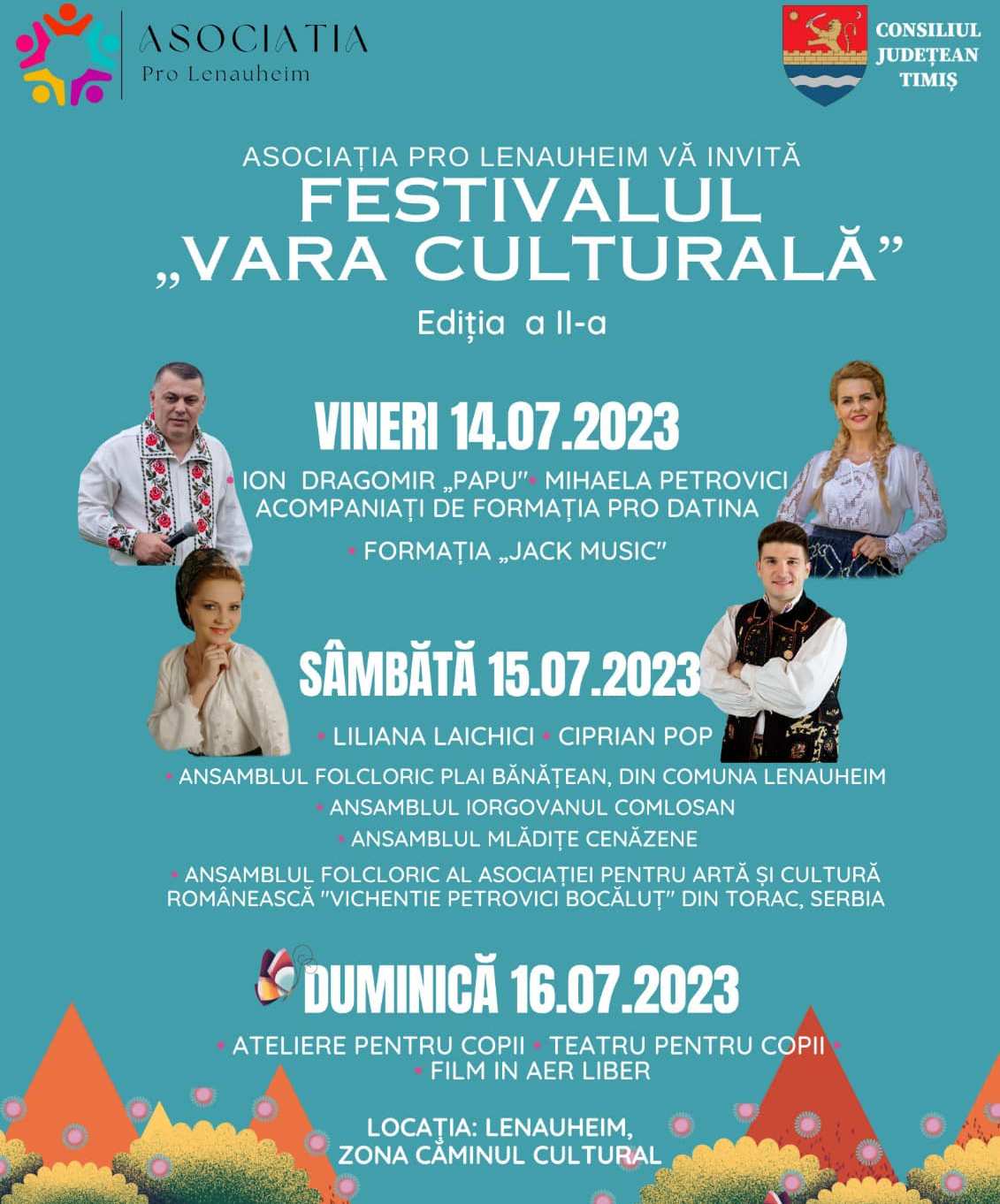 ASOCIATIA
Pro Lenauheim

CONSILIUL
JUDEȚEAN
TIMIȘ

ASOCIAȚIA PRO LENAUHEIM VĂ INVITĂ
FESTIVALUL
„VARA CULTURALĂ”
Ediția a II-a

VINERI 14.07.2023

• ION DRAGOMIR „PAPU” • MIHAELA PETROVICI ACOMPANIAȚI DE FORMAȚIA PRO DATINA

• FORMAȚIA „JACK MUSIC”

SÂMBĂTĂ 15.07.2023

• LILIANA LAICHICI • CIPRIAN POP
• ANSAMBLUL FOLCLORIC PLAI BĂNĂȚEAN, DIN COMUNA LENAUHEIM
• ANSAMBLUL IORGOVANUL COMLOSAN
• ANSAMBLUL MLĂDIȚE CENĂZENE
• ANSAMBLUL FOLCLORIC AL ASOCIAȚIEI PENTRU ARTĂ ȘI CULTURĂ ROMÂNEASCĂ "VICHENTIE PETROVICI BOCĂLUȚ" DIN TORAC, SERBIA

DUMINICĂ 16.07.2023

• ATELIERE PENTRU COPII • TEATRU PENTRU COPII •
• FILM IN AER LIBER

LOCAȚIA: LENAUHEIM,
ZONA CĂMINUL CULTURAL